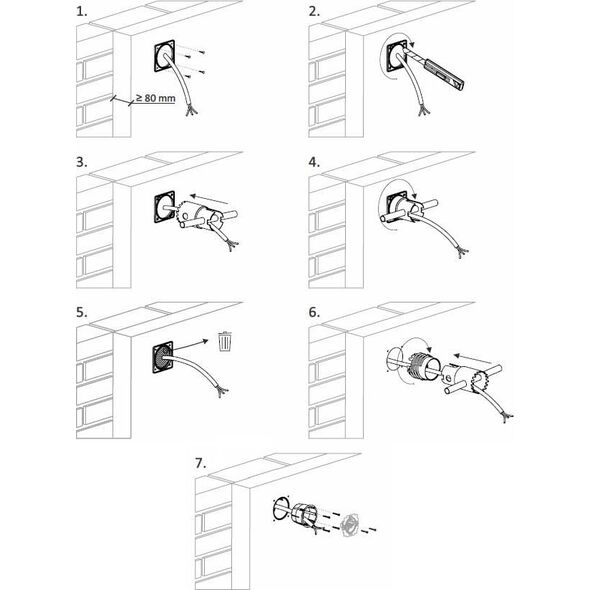 1.

≥ 80 mm

2.

3.

4.

5.

6.

7.